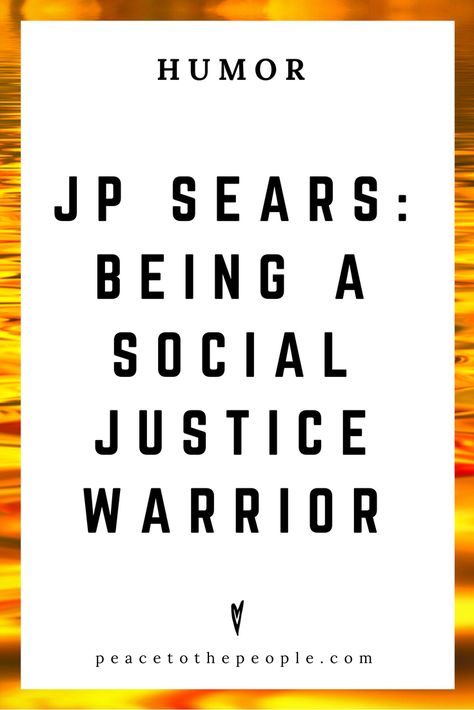 HUMOR

JP SEARS: BEING A SOCIAL JUSTICE WARRIOR

peacetothepeople.com